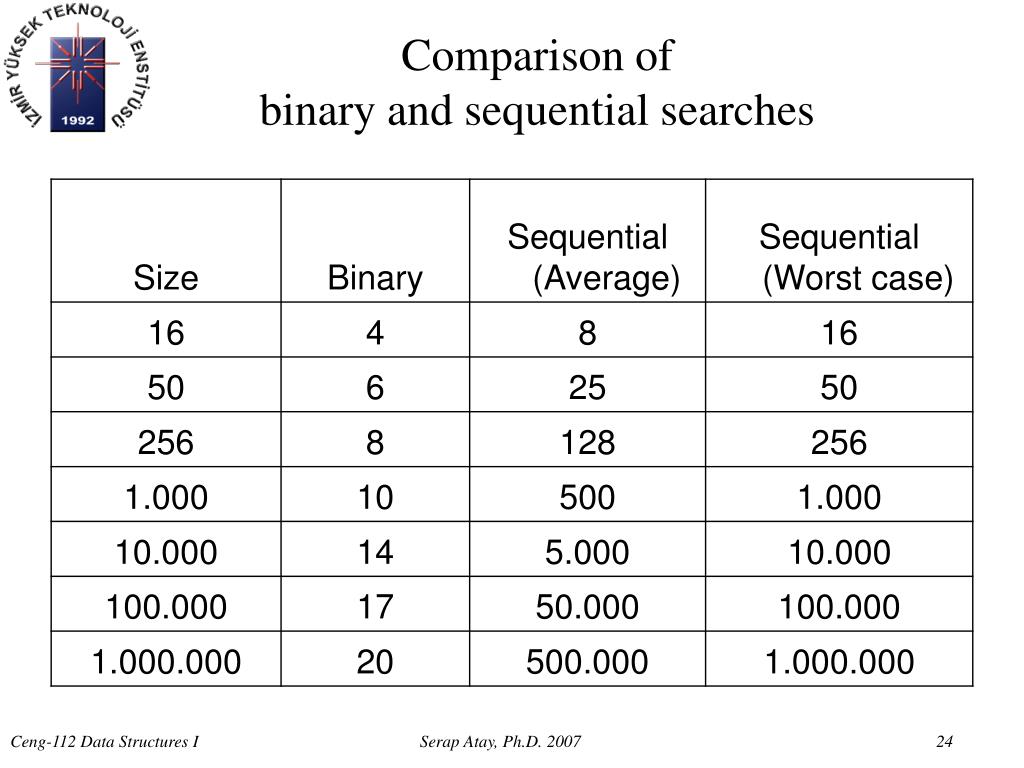 İZMİR YÜKSEK TEKNOLOJİ ENSTİTÜSÜ
1992

Comparison of
binary and sequential searches

| Size | Binary | Sequential (Average) | Sequential (Worst case) |
|---|---|---|---|
| 16 | 4 | 8 | 16 |
| 50 | 6 | 25 | 50 |
| 256 | 8 | 128 | 256 |
| 1.000 | 10 | 500 | 1.000 |
| 10.000 | 14 | 5.000 | 10.000 |
| 100.000 | 17 | 50.000 | 100.000 |
| 1.000.000 | 20 | 500.000 | 1.000.000 |

Ceng-112 Data Structures I

Serap Atay, Ph.D. 2007

24